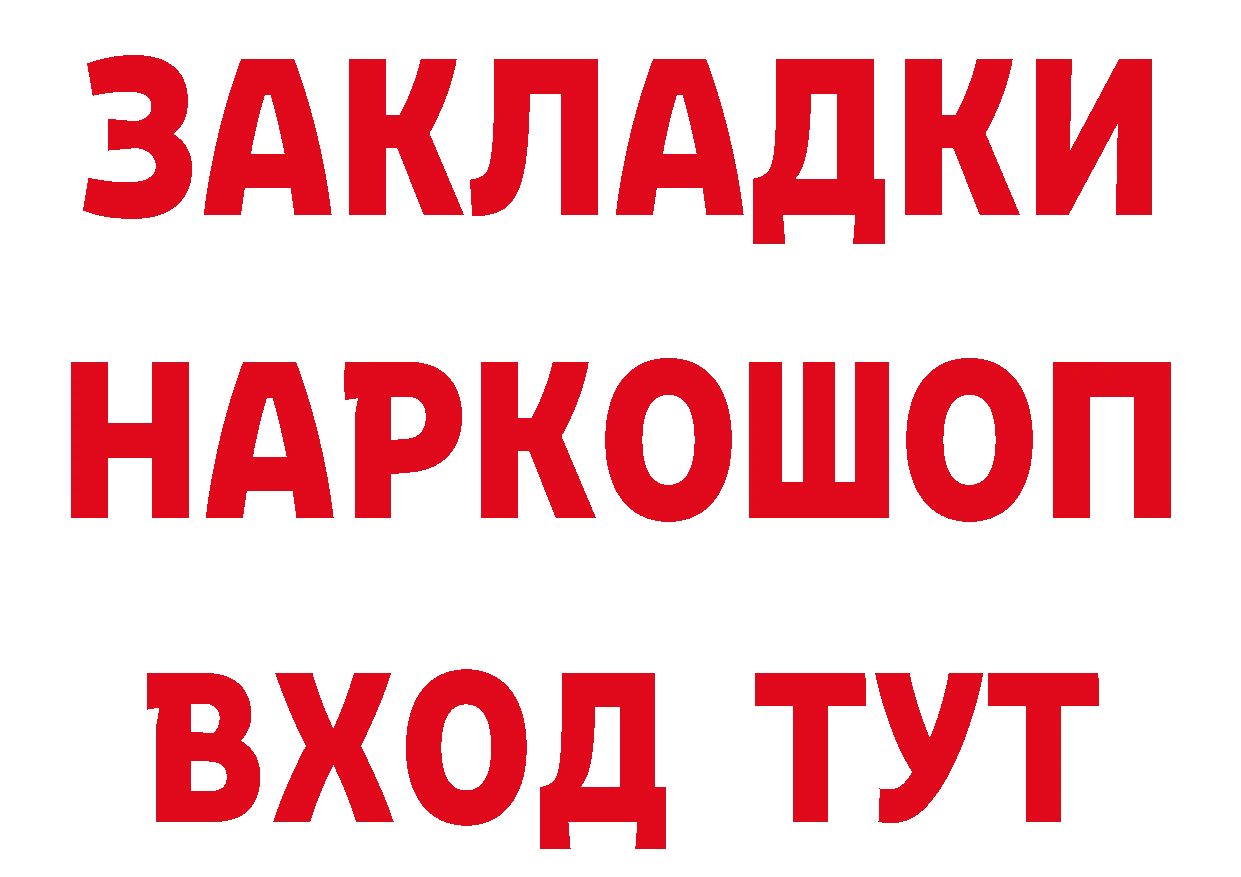 ЗАКЛАДКИ НАРКОШОП ВХОД ТУТ